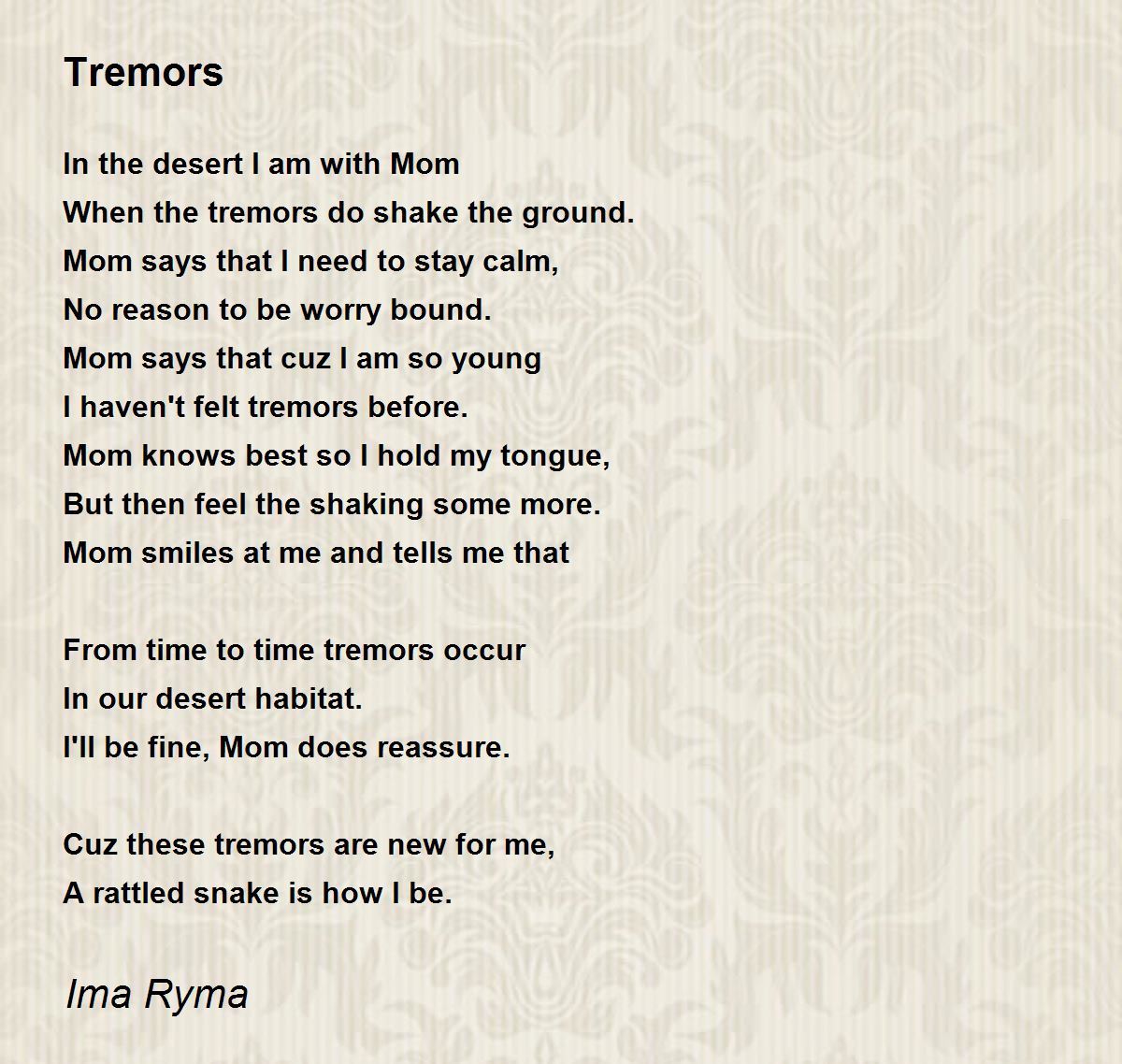 Tremors

In the desert I am with Mom
When the tremors do shake the ground.
Mom says that I need to stay calm,
No reason to be worry bound.
Mom says that cuz I am so young
I haven't felt tremors before.
Mom knows best so I hold my tongue,
But then feel the shaking some more.
Mom smiles at me and tells me that

From time to time tremors occur
In our desert habitat.
I'll be fine, Mom does reassure.

Cuz these tremors are new for me,
A rattled snake is how I be.

Ima Ryma